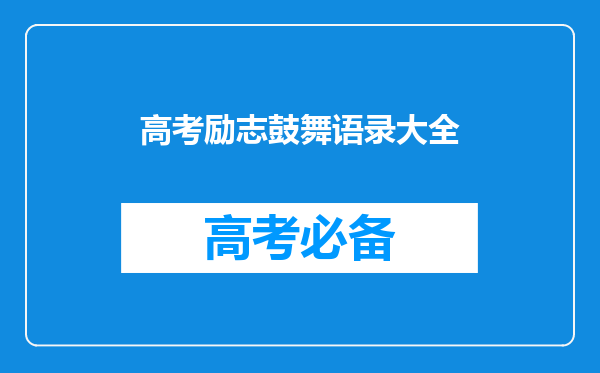 高考励志鼓舞语录大全

高考必备